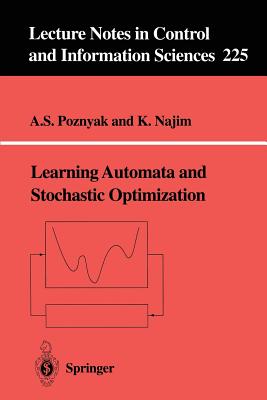 Lecture Notes in Control and Information Sciences 225

A.S. Poznyak and K. Najim

Learning Automata and Stochastic Optimization

Springer